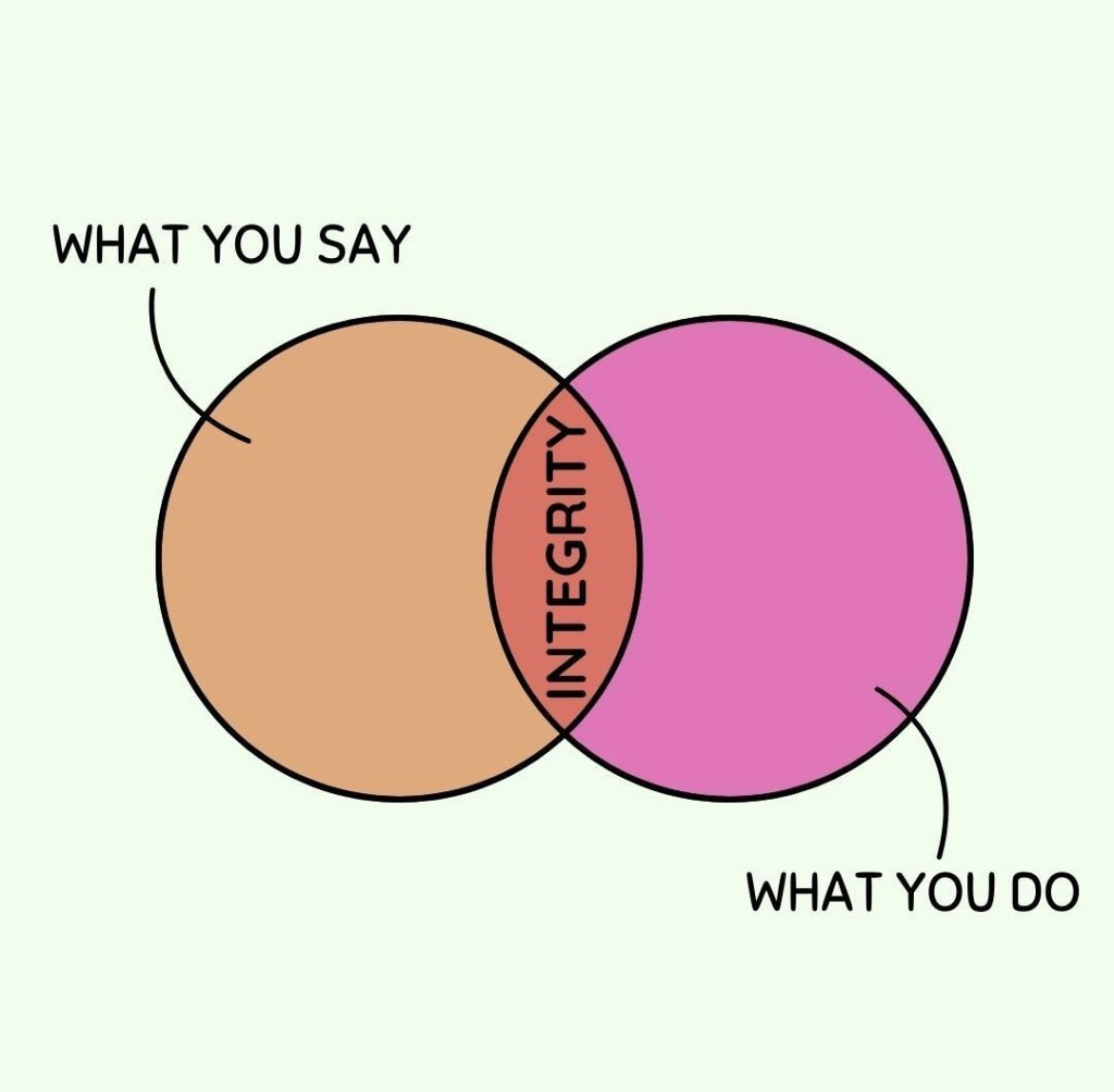 WHAT YOU SAY

INTEGRITY

WHAT YOU DO